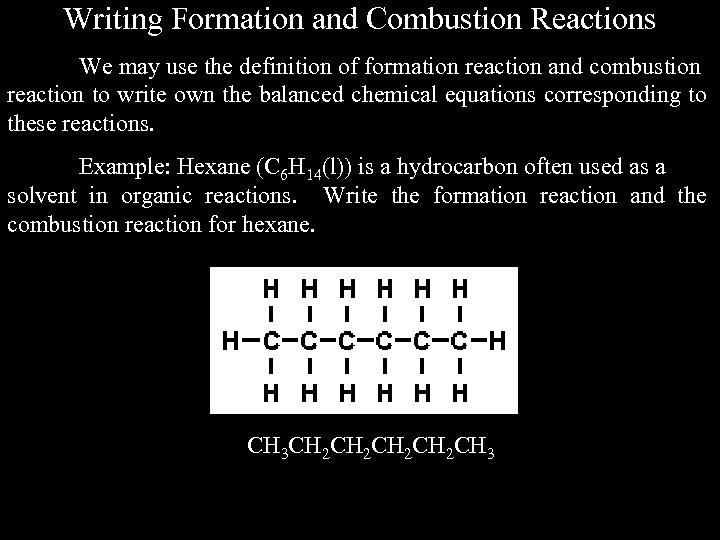 Writing Formation and Combustion Reactions

We may use the definition of formation reaction and combustion reaction to write own the balanced chemical equations corresponding to these reactions.

Example: Hexane ($C_6H_{14}(l)$) is a hydrocarbon often used as a solvent in organic reactions. Write the formation reaction and the combustion reaction for hexane.

H H H H H H
H–C–C–C–C–C–C–H
H H H H H H

$CH_3CH_2CH_2CH_2CH_2CH_3$